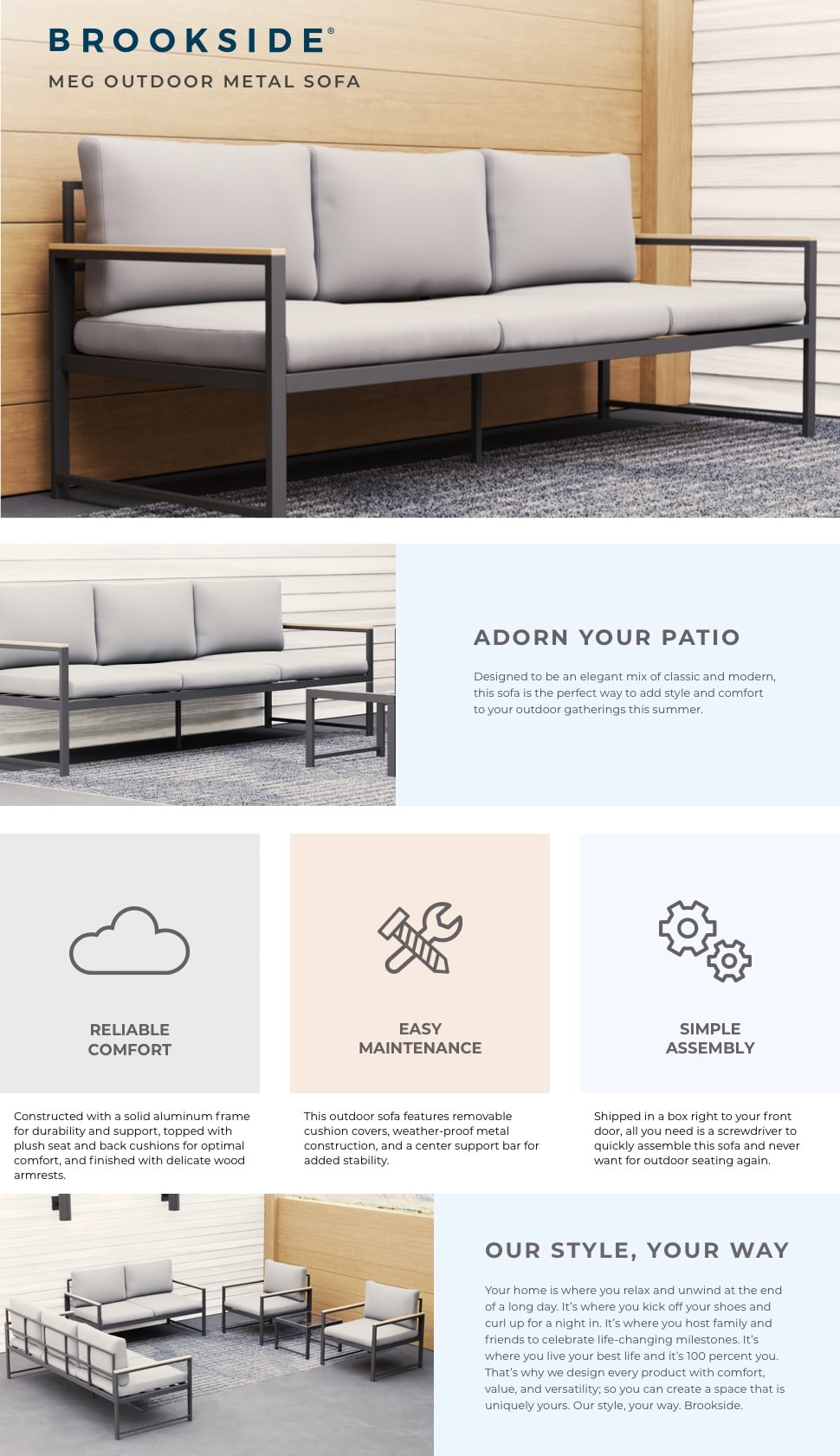 BROOKSIDE®

MEG OUTDOOR METAL SOFA

ADORN YOUR PATIO

Designed to be an elegant mix of classic and modern, this sofa is the perfect way to add style and comfort to your outdoor gatherings this summer.

RELIABLE COMFORT

Constructed with a solid aluminum frame for durability and support, topped with plush seat and back cushions for optimal comfort, and finished with delicate wood armrests.

EASY MAINTENANCE

This outdoor sofa features removable cushion covers, weather-proof metal construction, and a center support bar for added stability.

SIMPLE ASSEMBLY

Shipped in a box right to your front door, all you need is a screwdriver to quickly assemble this sofa and never want for outdoor seating again.

OUR STYLE, YOUR WAY

Your home is where you relax and unwind at the end of a long day. It's where you kick off your shoes and curl up for a night in. It's where you host family and friends to celebrate life-changing milestones. It's where you live your best life and it's 100 percent you. That's why we design every product with comfort, value, and versatility; so you can create a space that is uniquely yours. Our style, your way. Brookside.